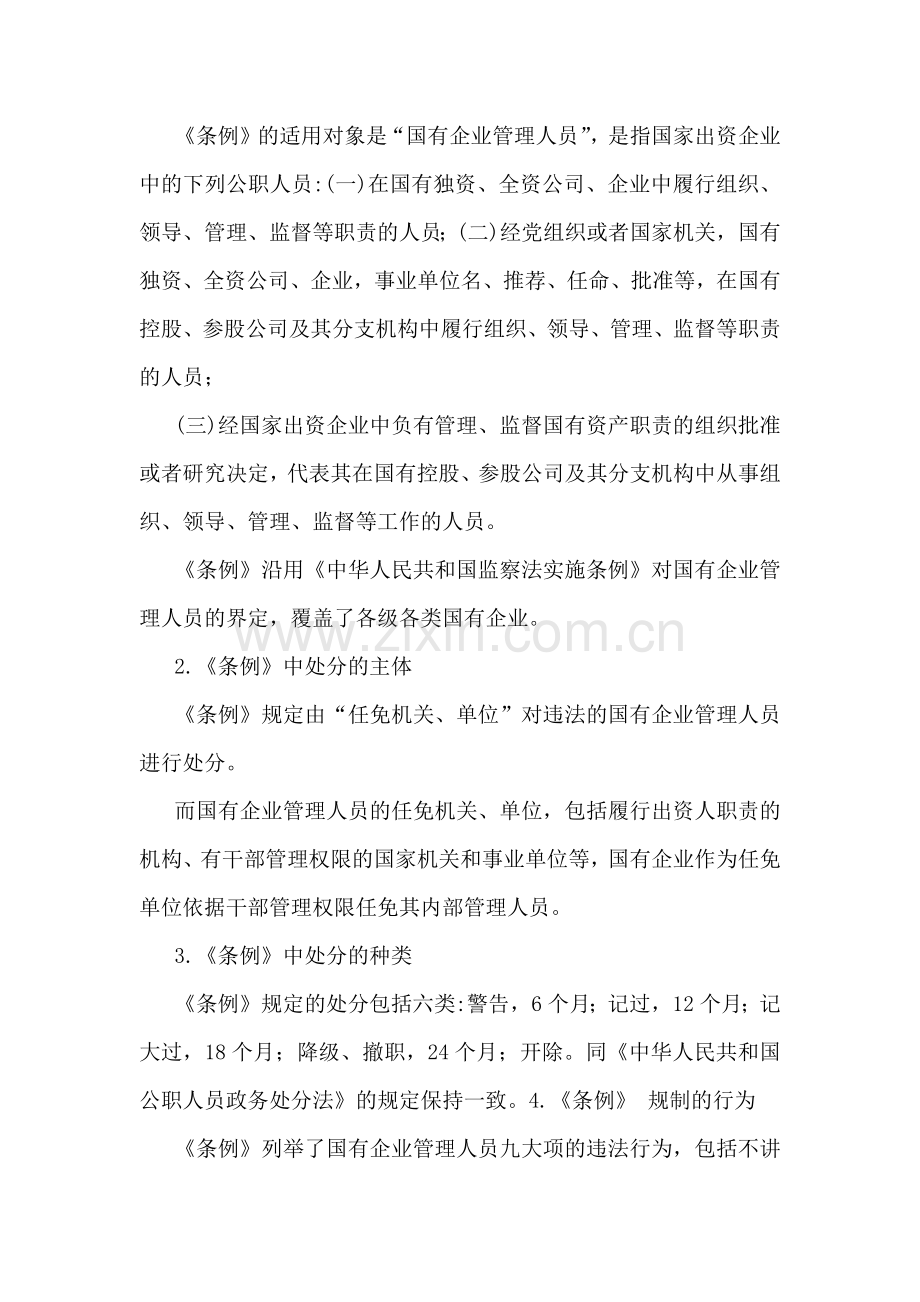 《条例》的适用对象是“国有企业管理人员”，是指国家出资企业中的下列公职人员:(一)在国有独资、全资公司、企业中履行组织、领导、管理、监督等职责的人员;(二)经党组织或者国家机关，国有独资、全资公司、企业，事业单位名、推荐、任命、批准等，在国有控股、参股公司及其分支机构中履行组织、领导、管理、监督等职责的人员；

(三)经国家出资企业中负有管理、监督国有资产职责的组织批准或者研究决定，代表其在国有控股、参股公司及其分支机构中从事组织、领导、管理、监督等工作的人员。

《条例》沿用《中华人民共和国监察法实施条例》对国有企业管理人员的界定，覆盖了各级各类国有企业。

2.《条例》中处分的主体

《条例》规定由“任免机关、单位”对违法的国有企业管理人员进行处分。

而国有企业管理人员的任免机关、单位，包括履行出资人职责的机构、有干部管理权限的国家机关和事业单位等，国有企业作为任免单位依据干部管理权限任免其内部管理人员。

3.《条例》中处分的种类

《条例》规定的处分包括六类:警告，6个月；记过，12个月；记大过，18个月；降级、撤职，24个月；开除。同《中华人民共和国公职人员政务处分法》的规定保持一致。4.《条例》 规制的行为

《条例》列举了国有企业管理人员九大项的违法行为，包括不讲

www.zixin.com.cn